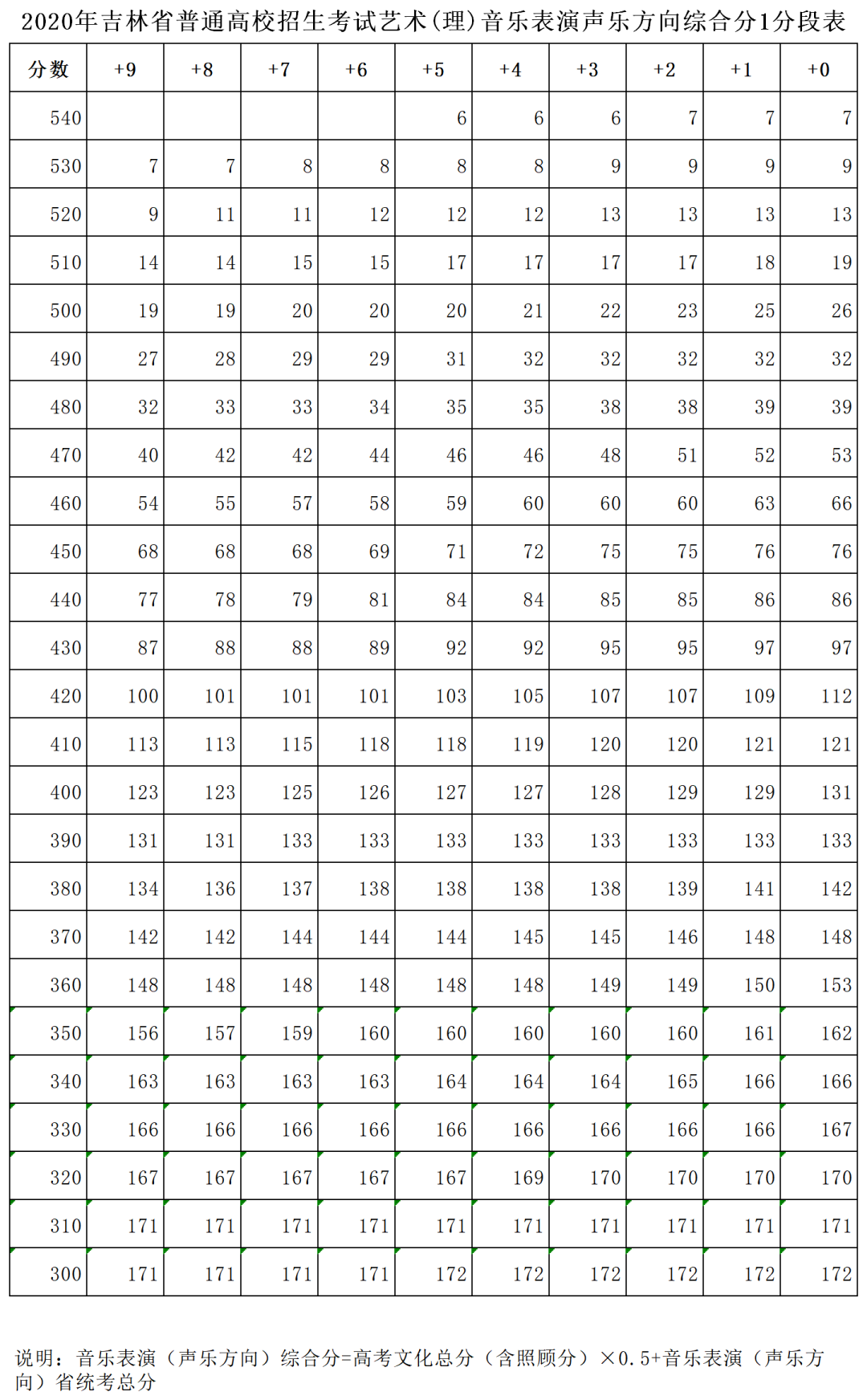 2020年吉林省普通高校招生考试艺术(理)音乐表演声乐方向综合分1分段表

| 分数 | +9 | +8 | +7 | +6 | +5 | +4 | +3 | +2 | +1 | +0 |
|---|---|---|---|---|---|---|---|---|---|---|
| 540 | | | | | 6 | 6 | 6 | 7 | 7 | 7 |
| 530 | 7 | 7 | 8 | 8 | 8 | 8 | 9 | 9 | 9 | 9 |
| 520 | 9 | 11 | 11 | 12 | 12 | 12 | 13 | 13 | 13 | 13 |
| 510 | 14 | 14 | 15 | 15 | 17 | 17 | 17 | 17 | 18 | 19 |
| 500 | 19 | 19 | 20 | 20 | 20 | 21 | 22 | 23 | 25 | 26 |
| 490 | 27 | 28 | 29 | 29 | 31 | 32 | 32 | 32 | 32 | 32 |
| 480 | 32 | 33 | 33 | 34 | 35 | 35 | 38 | 38 | 39 | 39 |
| 470 | 40 | 42 | 42 | 44 | 46 | 46 | 48 | 51 | 52 | 53 |
| 460 | 54 | 55 | 57 | 58 | 59 | 60 | 60 | 60 | 63 | 66 |
| 450 | 68 | 68 | 68 | 69 | 71 | 72 | 75 | 75 | 76 | 76 |
| 440 | 77 | 78 | 79 | 81 | 84 | 84 | 85 | 85 | 86 | 86 |
| 430 | 87 | 88 | 88 | 89 | 92 | 92 | 95 | 95 | 97 | 97 |
| 420 | 100 | 101 | 101 | 101 | 103 | 105 | 107 | 107 | 109 | 112 |
| 410 | 113 | 113 | 115 | 118 | 118 | 119 | 120 | 120 | 121 | 121 |
| 400 | 123 | 123 | 125 | 126 | 127 | 127 | 128 | 129 | 129 | 131 |
| 390 | 131 | 131 | 133 | 133 | 133 | 133 | 133 | 133 | 133 | 133 |
| 380 | 134 | 136 | 137 | 138 | 138 | 138 | 138 | 139 | 141 | 142 |
| 370 | 142 | 142 | 144 | 144 | 144 | 145 | 145 | 146 | 148 | 148 |
| 360 | 148 | 148 | 148 | 148 | 148 | 148 | 149 | 149 | 150 | 153 |
| 350 | 156 | 157 | 159 | 160 | 160 | 160 | 160 | 160 | 161 | 162 |
| 340 | 163 | 163 | 163 | 163 | 164 | 164 | 164 | 165 | 166 | 166 |
| 330 | 166 | 166 | 166 | 166 | 166 | 166 | 166 | 166 | 166 | 167 |
| 320 | 167 | 167 | 167 | 167 | 167 | 169 | 170 | 170 | 170 | 170 |
| 310 | 171 | 171 | 171 | 171 | 171 | 171 | 171 | 171 | 171 | 171 |
| 300 | 171 | 171 | 171 | 171 | 172 | 172 | 172 | 172 | 172 | 172 |

说明：音乐表演（声乐方向）综合分=高考文化总分（含照顾分）×0.5+音乐表演（声乐方向）省统考总分